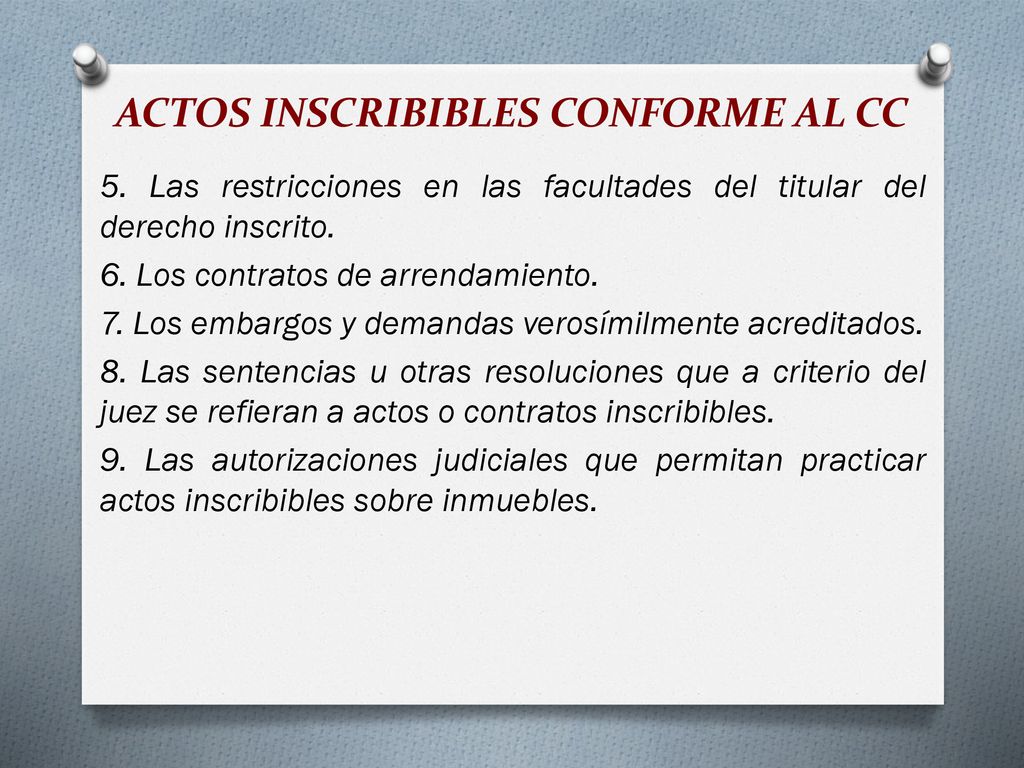 ACTOS INSCRIBIBLES CONFORME AL CC

5. Las restricciones en las facultades del titular del derecho inscrito.

6. Los contratos de arrendamiento.

7. Los embargos y demandas verosímilmente acreditados.

8. Las sentencias u otras resoluciones que a criterio del juez se refieran a actos o contratos inscribibles.

9. Las autorizaciones judiciales que permitan practicar actos inscribibles sobre inmuebles.